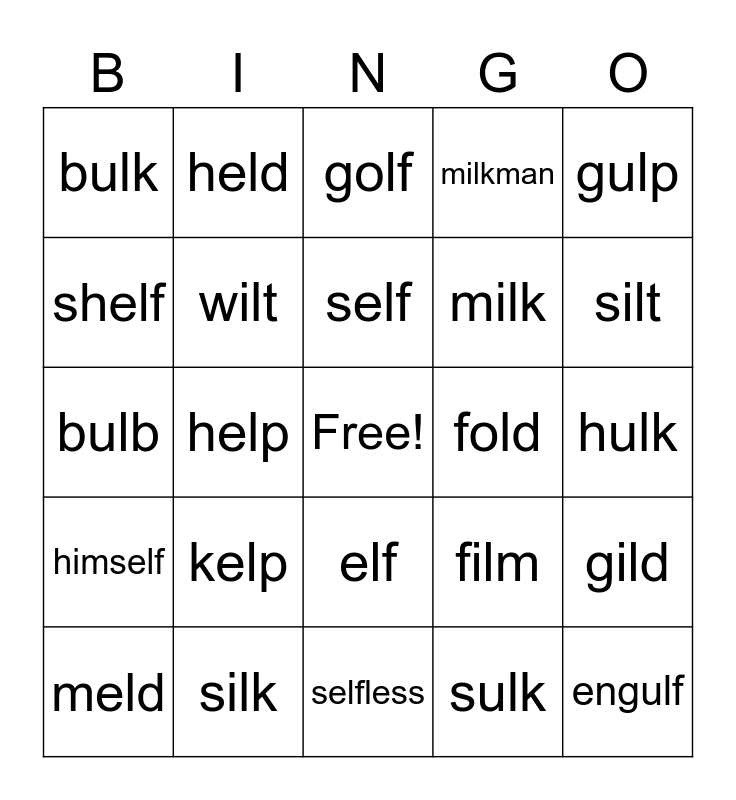 | B | I | N | G | O |
|---|---|---|---|---|
| bulk | held | golf | milkman | gulp |
| shelf | wilt | self | milk | silt |
| bulb | help | Free! | fold | hulk |
| himself | kelp | elf | film | gild |
| meld | silk | selfless | sulk | engulf |